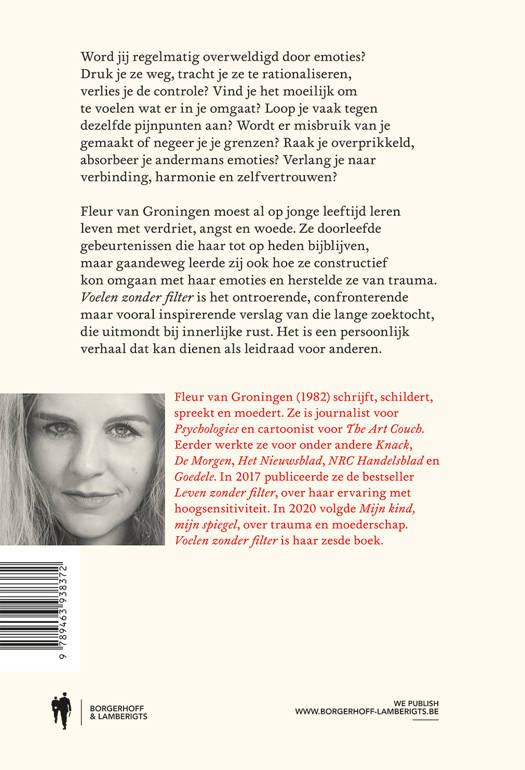 Word jij regelmatig overweldigd door emoties? Druk je ze weg, tracht je ze te rationaliseren, verlies je de controle? Vind je het moeilijk om te voelen wat er in je omgaat? Loop je vaak tegen dezelfde pijnpunten aan? Wordt er misbruik van je gemaakt of negeer je je grenzen? Raak je overprikkeld, absorbeer je andermans emoties? Verlang je naar verbinding, harmonie en zelfvertrouwen?

Fleur van Groningen moest al op jonge leeftijd leren leven met verdriet, angst en woede. Ze doorleefde gebeurtenissen die haar tot op heden bijblijven, maar gaandeweg leerde zij ook hoe ze constructief kon omgaan met haar emoties en herstelde ze van trauma. Voelen zonder filter is het ontroerende, confronterende maar vooral inspirerende verslag van die lange zoektocht, die uitmondt bij innerlijke rust. Het is een persoonlijk verhaal dat kan dienen als leidraad voor anderen.

Fleur van Groningen (1982) schrijft, schildert, spreekt en moedert. Ze is journalist voor Psychologies en cartoonist voor The Art Couch. Eerder werkte ze voor onder andere Knack, De Morgen, Het Nieuwsblad, NRC Handelsblad en Goedele. In 2017 publiceerde ze de bestseller Leven zonder filter, over haar ervaring met hoogsensitiviteit. In 2020 volgde Mijn kind, mijn spiegel, over trauma en moederschap. Voelen zonder filter is haar zesde boek.

9 789463 938372

BORGERHOFF & LAMBERIGTS

WE PUBLISH
WWW.BORGERHOFF-LAMBERIGTS.BE